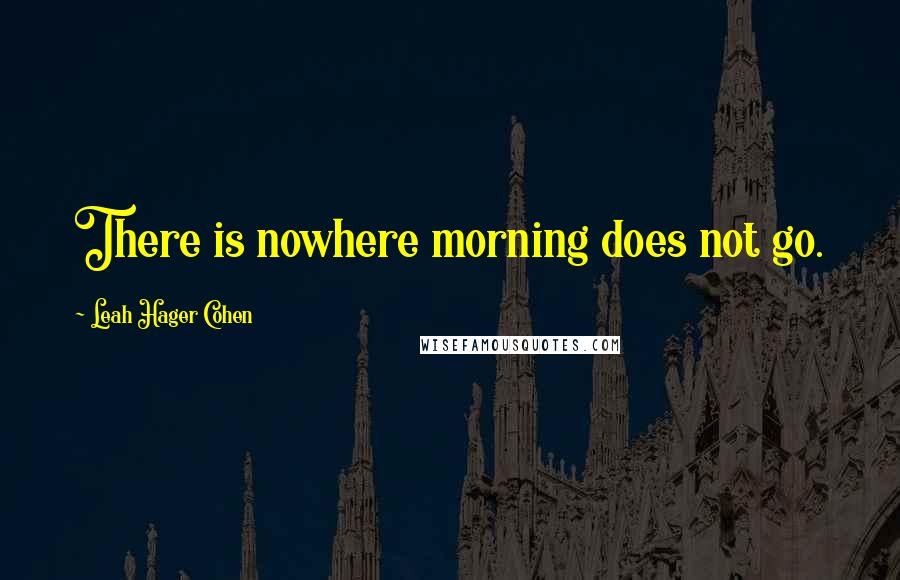 There is nowhere morning does not go.

~ Leah Hager Cohen

WISEFAMOUSQUOTES.COM